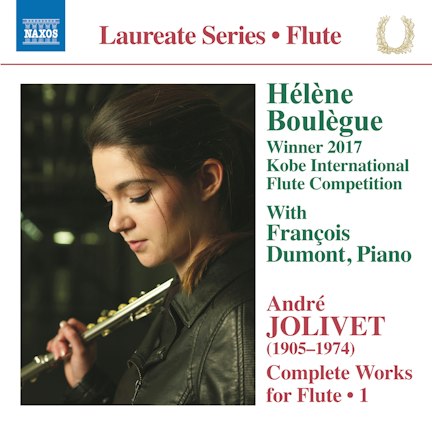 NAXOS

Laureate Series • Flute

Hélène Boulègue
Winner 2017
Kobe International
Flute Competition

With
François
Dumont, Piano

André
JOLIVET
(1905–1974)
Complete Works
for Flute • 1